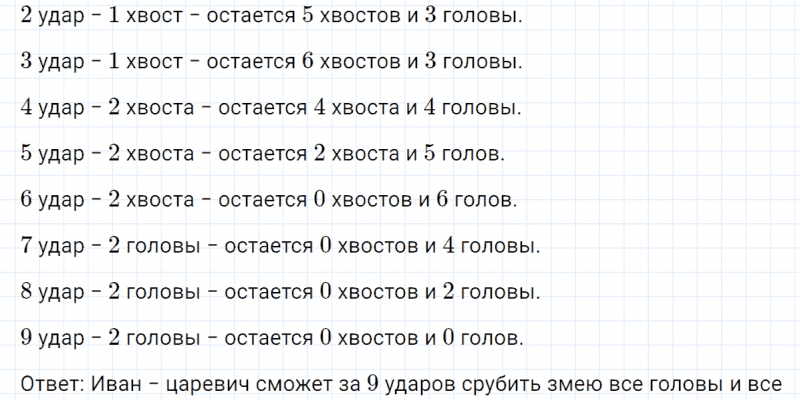 2 удар – 1 хвост – остается 5 хвостов и 3 головы.

3 удар – 1 хвост – остается 6 хвостов и 3 головы.

4 удар – 2 хвоста – остается 4 хвоста и 4 головы.

5 удар – 2 хвоста – остается 2 хвоста и 5 голов.

6 удар – 2 хвоста – остается 0 хвостов и 6 голов.

7 удар – 2 головы – остается 0 хвостов и 4 головы.

8 удар – 2 головы – остается 0 хвостов и 2 головы.

9 удар – 2 головы – остается 0 хвостов и 0 голов.

Ответ: Иван – царевич сможет за 9 ударов срубить змею все головы и все